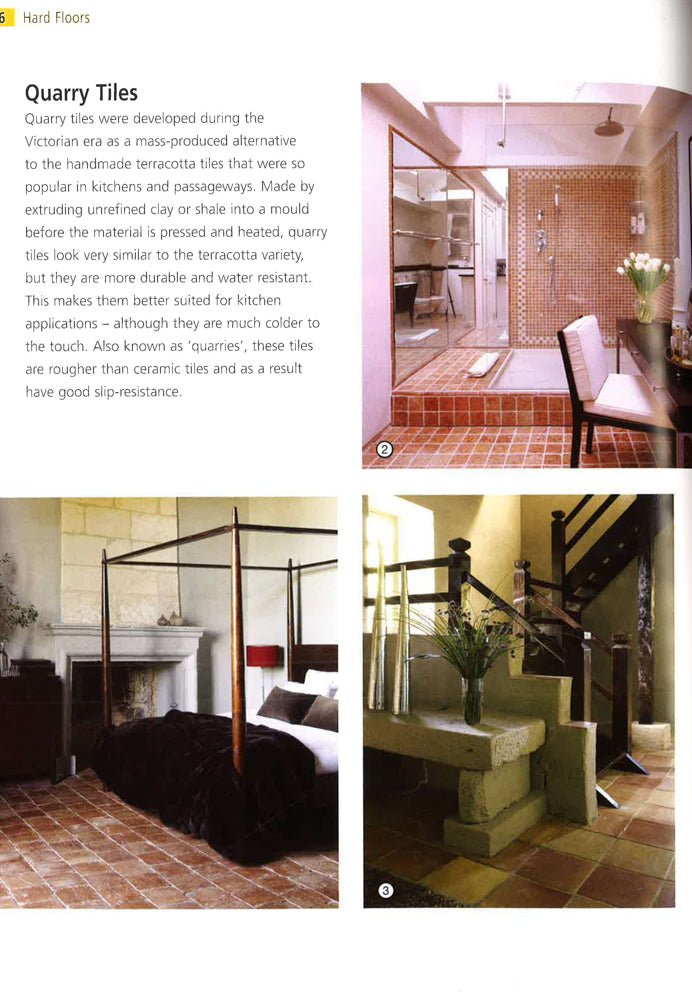 6 Hard Floors

Quarry Tiles

Quarry tiles were developed during the Victorian era as a mass-produced alternative to the handmade terracotta tiles that were so popular in kitchens and passageways. Made by extruding unrefined clay or shale into a mould before the material is pressed and heated, quarry tiles look very similar to the terracotta variety, but they are more durable and water resistant. This makes them better suited for kitchen applications – although they are much colder to the touch. Also known as 'quarries', these tiles are rougher than ceramic tiles and as a result have good slip-resistance.

2

3